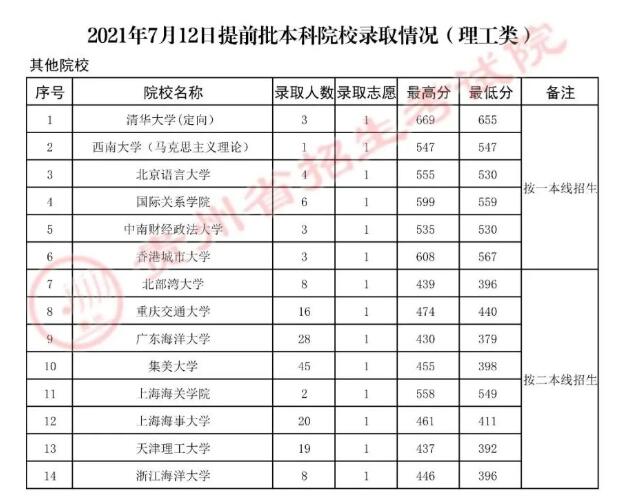 2021年7月12日提前批本科院校录取情况（理工类）

其他院校

| 序号 | 院校名称 | 录取人数 | 录取志愿 | 最高分 | 最低分 | 备注 |
|---|---|---|---|---|---|---|
| 1 | 清华大学(定向) | 3 | 1 | 669 | 655 | 按一本线招生 |
| 2 | 西南大学（马克思主义理论） | 1 | 1 | 547 | 547 | |
| 3 | 北京语言大学 | 4 | 1 | 555 | 530 | |
| 4 | 国际关系学院 | 6 | 1 | 599 | 559 | |
| 5 | 中南财经政法大学 | 3 | 1 | 535 | 530 | |
| 6 | 香港城市大学 | 3 | 1 | 608 | 567 | |
| 7 | 北部湾大学 | 8 | 1 | 439 | 396 | 按二本线招生 |
| 8 | 重庆交通大学 | 16 | 1 | 474 | 440 | |
| 9 | 广东海洋大学 | 28 | 1 | 430 | 379 | |
| 10 | 集美大学 | 45 | 1 | 455 | 398 | |
| 11 | 上海海关学院 | 2 | 1 | 558 | 549 | |
| 12 | 上海海事大学 | 20 | 1 | 461 | 411 | |
| 13 | 天津理工大学 | 19 | 1 | 437 | 392 | |
| 14 | 浙江海洋大学 | 8 | 1 | 446 | 396 | |

贵州省招生考试院